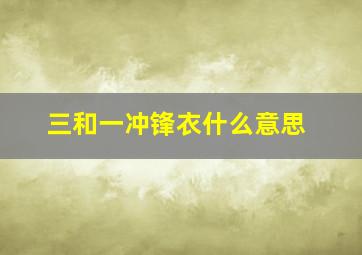 三和一冲锋衣什么意思